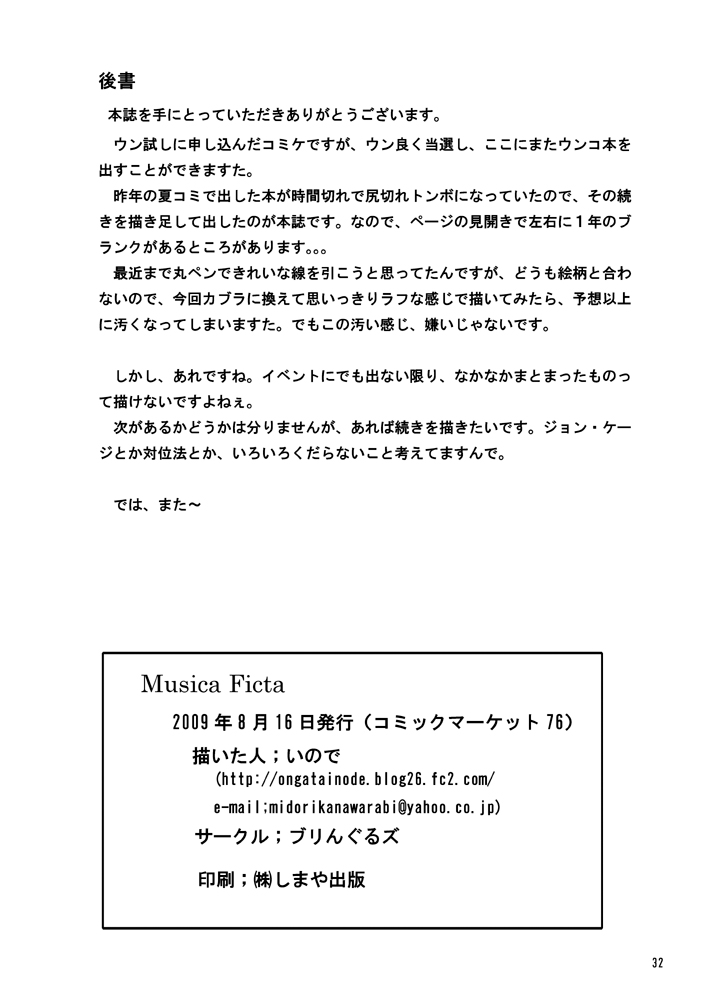 後書

本誌を手にとっていただきありがとうございます。

ウン試しに申し込んだコミケですが、ウン良く当選し、ここにまたウンコ本を出すことができますた。

昨年の夏コミで出した本が時間切れで尻切れトンボになっていたので、その続きを描き足して出したのが本誌です。なので、ページの見開きで左右に１年のブランクがあるところがあります。。。

最近まで丸ペンできれいな線を引こうと思ってたんですが、どうも絵柄と合わないので、今回カブラに換えて思いっきりラフな感じで描いてみたら、予想以上に汚くなってしまいますた。でもこの汚い感じ、嫌いじゃないです。

しかし、あれですね。イベントにでも出ない限り、なかなかまとまったものって描けないですよねぇ。

次があるかどうかは分りませんが、あれば続きを描きたいです。ジョン・ケージとか対位法とか、いろいろくだらないこと考えてますんで。

では、また～

Musica Ficta

2009年8月16日発行（コミックマーケット76）

描いた人；いので

(http://ongatainode.blog26.fc2.com/

e-mail;midorikanawarabi@yahoo.co.jp)

サークル；ブリんぐるズ

印刷；㈱しまや出版

32